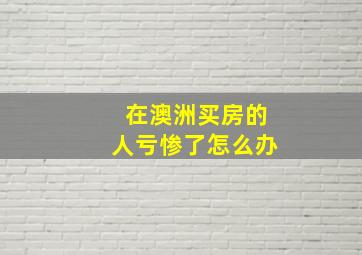 在澳洲买房的
人亏惨了怎么办